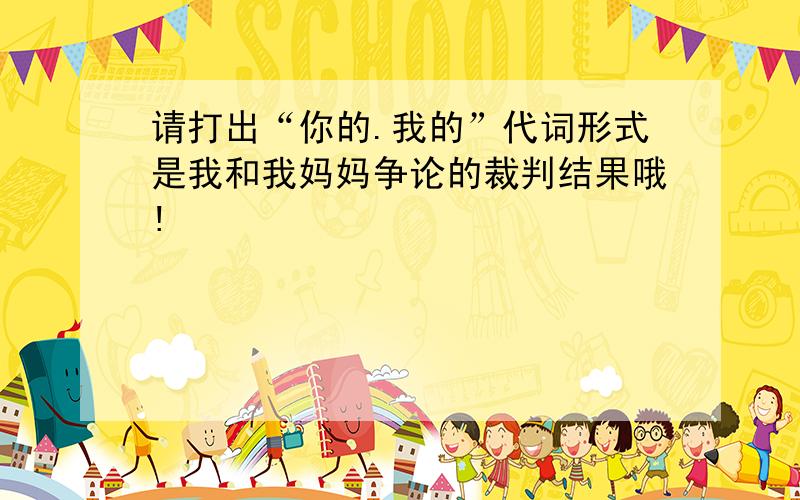 SCHOOL

请打出“你的.我的”代词形式是我和我妈妈争论的裁判结果哦!